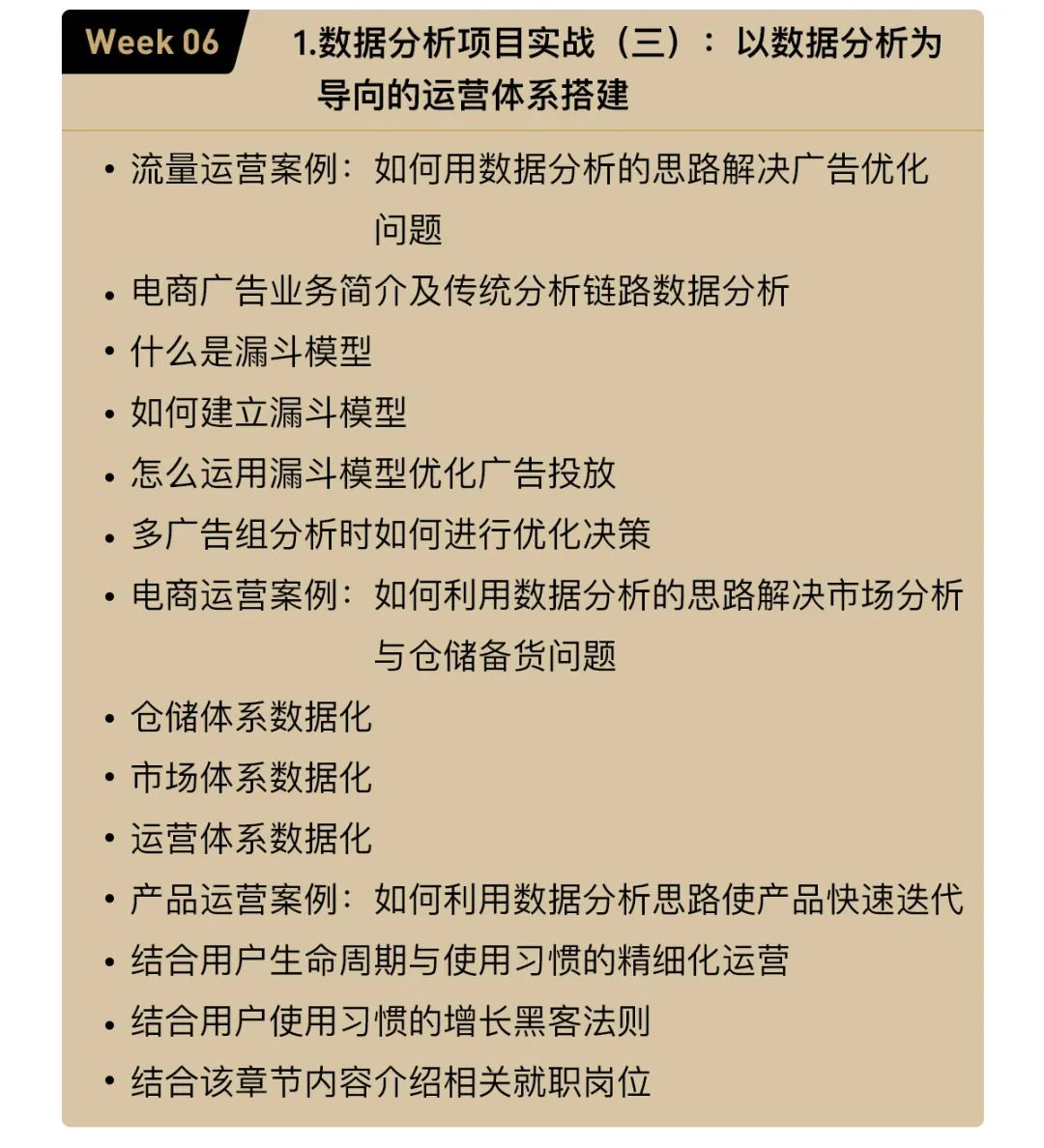 Week 06

1.数据分析项目实战（三）：以数据分析为导向的运营体系搭建

• 流量运营案例：如何用数据分析的思路解决广告优化问题
• 电商广告业务简介及传统分析链路数据分析
• 什么是漏斗模型
• 如何建立漏斗模型
• 怎么运用漏斗模型优化广告投放
• 多广告组分析时如何进行优化决策
• 电商运营案例：如何利用数据分析的思路解决市场分析与仓储备货问题
• 仓储体系数据化
• 市场体系数据化
• 运营体系数据化
• 产品运营案例：如何利用数据分析思路使产品快速迭代
• 结合用户生命周期与使用习惯的精细化运营
• 结合用户使用习惯的增长黑客法则
• 结合该章节内容介绍相关就职岗位